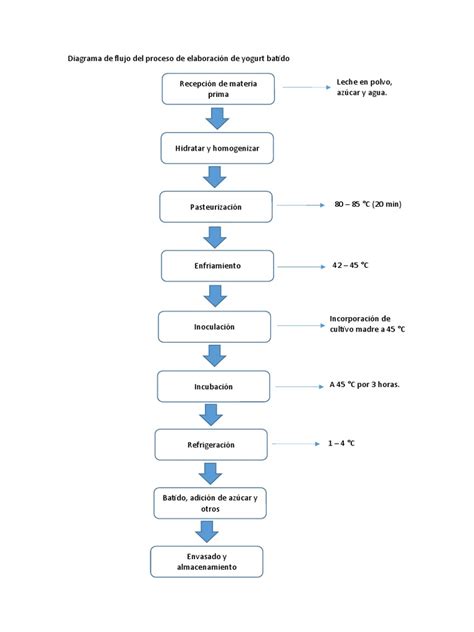 Diagrama de flujo del proceso de elaboración de yogurt batido

Recepción de materia prima

Leche en polvo, azúcar y agua.

Hidratar y homogenizar

Pasteurización

80 – 85 °C (20 min)

Enfriamiento

42 – 45 °C

Inoculación

Incorporación de cultivo madre a 45 °C

Incubación

A 45 °C por 3 horas.

Refrigeración

1 – 4 °C

Batido, adición de azúcar y otros

Envasado y almacenamiento